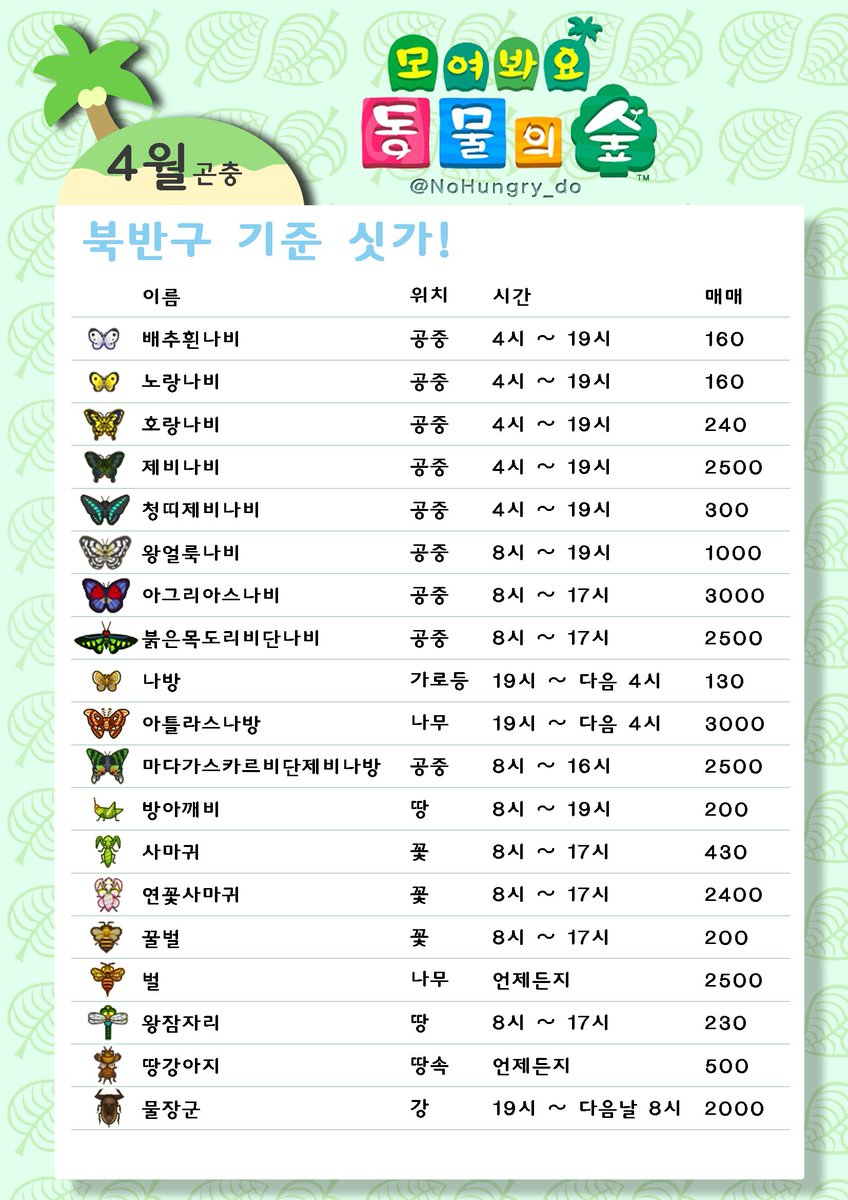 4월 곤충

모여봐요 동물의 숲™

@NoHungry_do

북반구 기준 싯가!

| 이름 | 위치 | 시간 | 매매 |
|---|---|---|---|
| 배추흰나비 | 공중 | 4시 ~ 19시 | 160 |
| 노랑나비 | 공중 | 4시 ~ 19시 | 160 |
| 호랑나비 | 공중 | 4시 ~ 19시 | 240 |
| 제비나비 | 공중 | 4시 ~ 19시 | 2500 |
| 청띠제비나비 | 공중 | 4시 ~ 19시 | 300 |
| 왕얼룩나비 | 공중 | 8시 ~ 19시 | 1000 |
| 아그리아스나비 | 공중 | 8시 ~ 17시 | 3000 |
| 붉은목도리비단나비 | 공중 | 8시 ~ 17시 | 2500 |
| 나방 | 가로등 | 19시 ~ 다음 4시 | 130 |
| 아틀라스나방 | 나무 | 19시 ~ 다음 4시 | 3000 |
| 마다가스카르비단제비나방 | 공중 | 8시 ~ 16시 | 2500 |
| 방아깨비 | 땅 | 8시 ~ 19시 | 200 |
| 사마귀 | 꽃 | 8시 ~ 17시 | 430 |
| 연꽃사마귀 | 꽃 | 8시 ~ 17시 | 2400 |
| 꿀벌 | 꽃 | 8시 ~ 17시 | 200 |
| 벌 | 나무 | 언제든지 | 2500 |
| 왕잠자리 | 땅 | 8시 ~ 17시 | 230 |
| 땅강아지 | 땅속 | 언제든지 | 500 |
| 물장군 | 강 | 19시 ~ 다음날 8시 | 2000 |